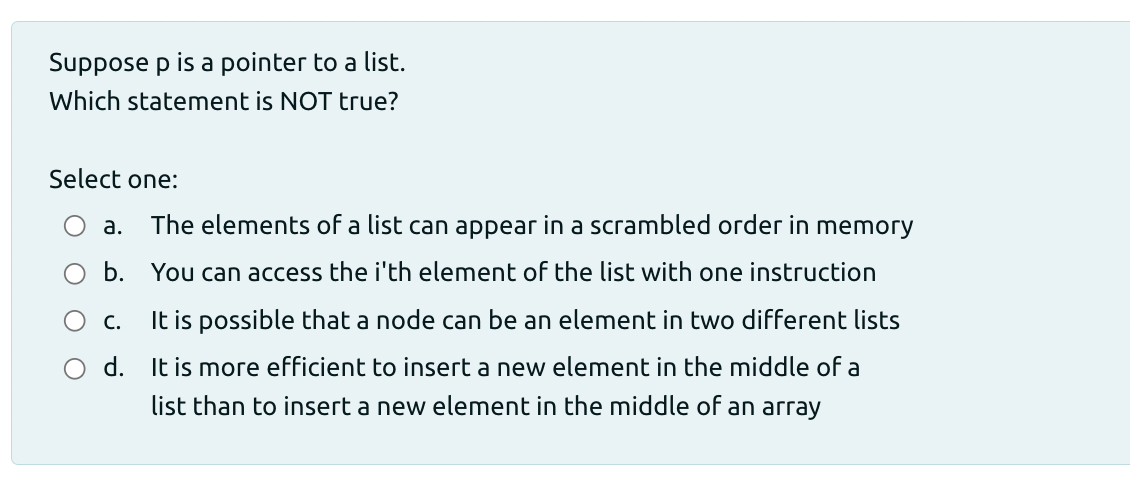 Suppose p is a pointer to a list.
Which statement is NOT true?

Select one:

a. The elements of a list can appear in a scrambled order in memory

b. You can access the i'th element of the list with one instruction

c. It is possible that a node can be an element in two different lists

d. It is more efficient to insert a new element in the middle of a list than to insert a new element in the middle of an array